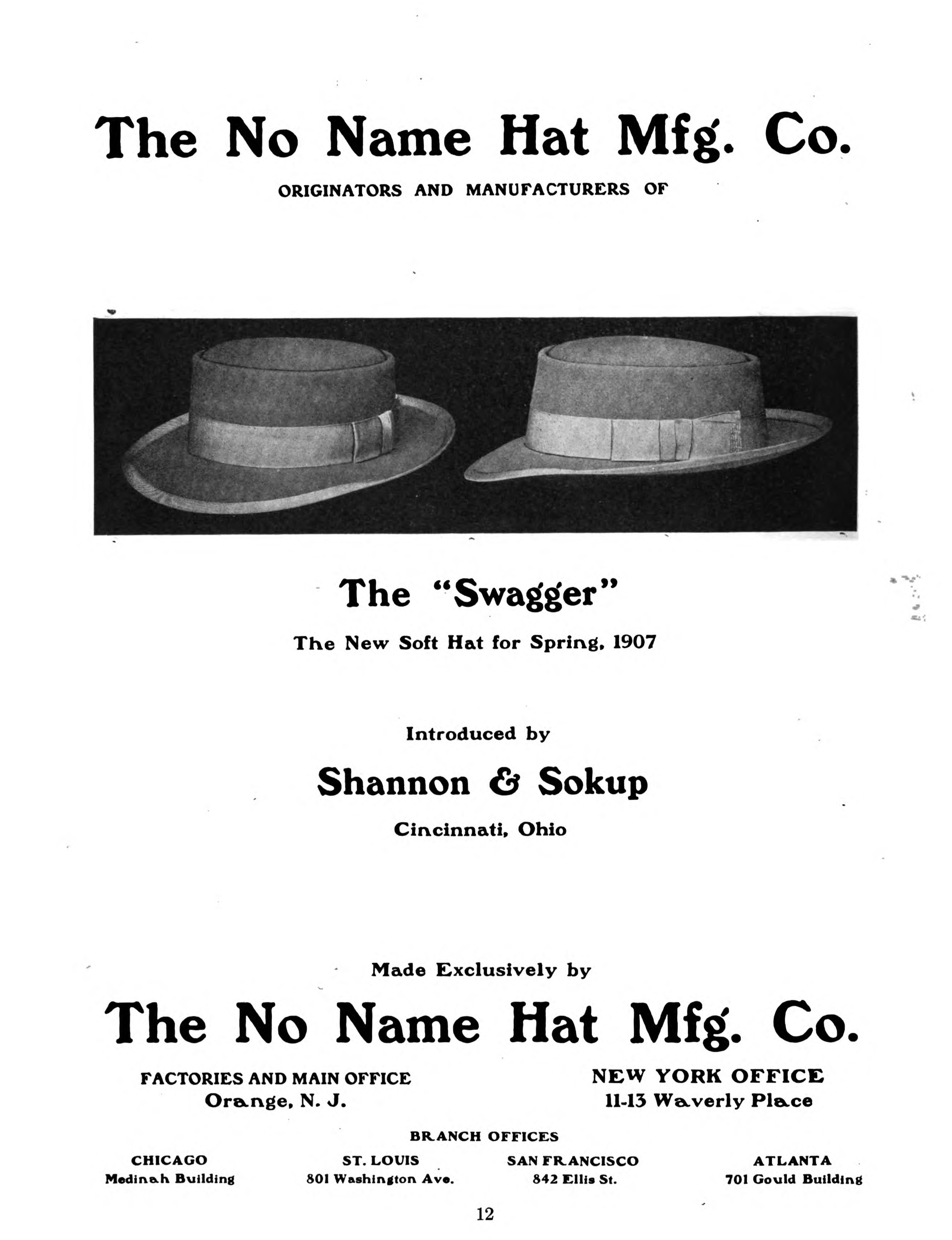 The No Name Hat Mfg. Co.

ORIGINATORS AND MANUFACTURERS OF

The "Swagger"

The New Soft Hat for Spring, 1907

Introduced by

Shannon & Sokup

Cincinnati, Ohio

Made Exclusively by

The No Name Hat Mfg. Co.

FACTORIES AND MAIN OFFICE
Orange, N. J.

NEW YORK OFFICE
11-13 Waverly Place

BRANCH OFFICES

CHICAGO
Medinah Building

ST. LOUIS
801 Washington Ave.

SAN FRANCISCO
842 Ellis St.

ATLANTA
701 Gould Building

12